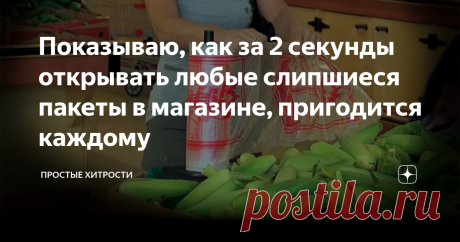 Показываю, как за 2 секунды открывать любые слипшиеся пакеты в магазине, пригодится каждому

ПРОСТЫЕ ХИТРОСТИ

postila.ru